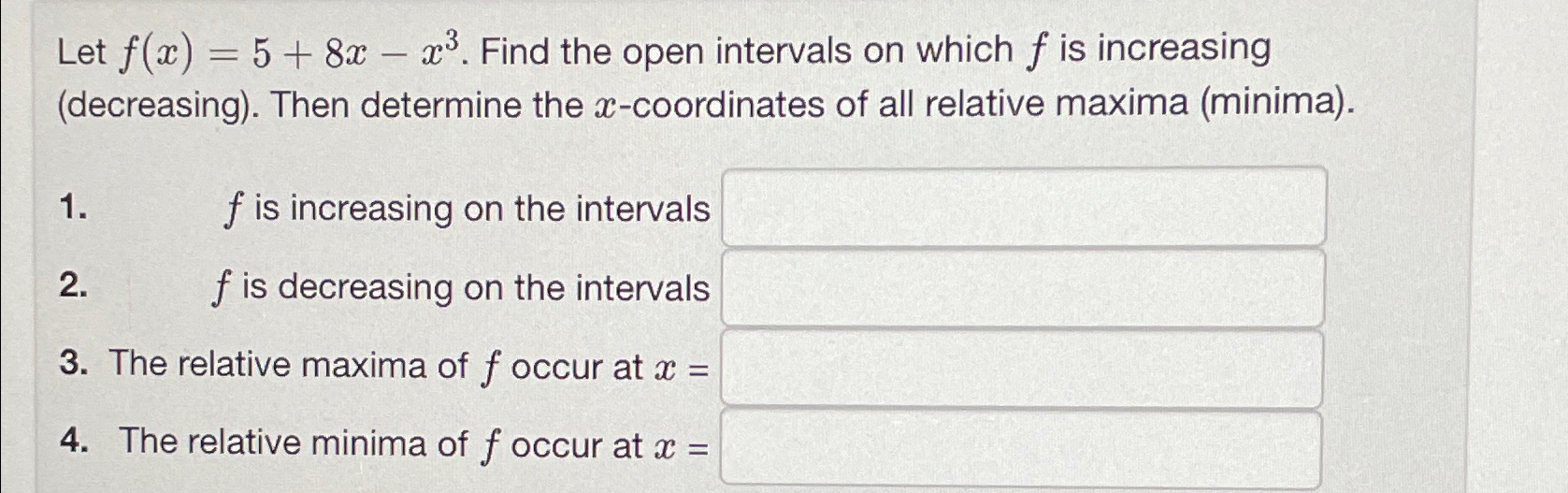 Let $f(x) = 5 + 8x - x^3$. Find the open intervals on which $f$ is increasing (decreasing). Then determine the $x$-coordinates of all relative maxima (minima).

1. $f$ is increasing on the intervals

2. $f$ is decreasing on the intervals

3. The relative maxima of $f$ occur at $x$ =

4. The relative minima of $f$ occur at $x$ =